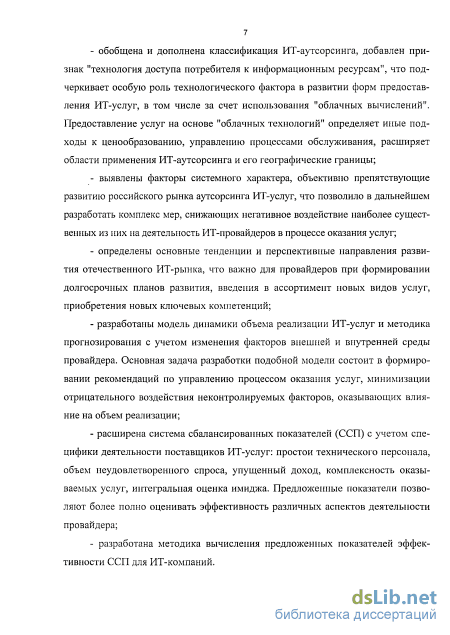 7

- обобщена и дополнена классификация ИТ-аутсорсинга, добавлен признак "технология доступа потребителя к информационным ресурсам", что подчеркивает особую роль технологического фактора в развитии форм предоставления ИТ-услуг, в том числе за счет использования "облачных вычислений". Предоставление услуг на основе "облачных технологий" определяет иные подходы к ценообразованию, управлению процессами обслуживания, расширяет области применения ИТ-аутсорсинга и его географические границы;

- выявлены факторы системного характера, объективно препятствующие развитию российского рынка аутсорсинга ИТ-услуг, что позволило в дальнейшем разработать комплекс мер, снижающих негативное воздействие наиболее существенных из них на деятельность ИТ-провайдеров в процессе оказания услуг;

- определены основные тенденции и перспективные направления развития отечественного ИТ-рынка, что важно для провайдеров при формировании долгосрочных планов развития, введения в ассортимент новых видов услуг, приобретения новых ключевых компетенций;

- разработаны модель динамики объема реализации ИТ-услуг и методика прогнозирования с учетом изменения факторов внешней и внутренней среды провайдера. Основная задача разработки подобной модели состоит в формировании рекомендаций по управлению процессом оказания услуг, минимизации отрицательного воздействия неконтролируемых факторов, оказывающих влияние на объем реализации;

- расширена система сбалансированных показателей (ССП) с учетом специфики деятельности поставщиков ИТ-услуг: простои технического персонала, объем неудовлетворенного спроса, упущенный доход, комплексность оказываемых услуг, интегральная оценка имиджа. Предложенные показатели позволяют более полно оценивать эффективность различных аспектов деятельности провайдера;

- разработана методика вычисления предложенных показателей эффективности ССП для ИТ-компаний.

dsLib.net
библиотека диссертаций